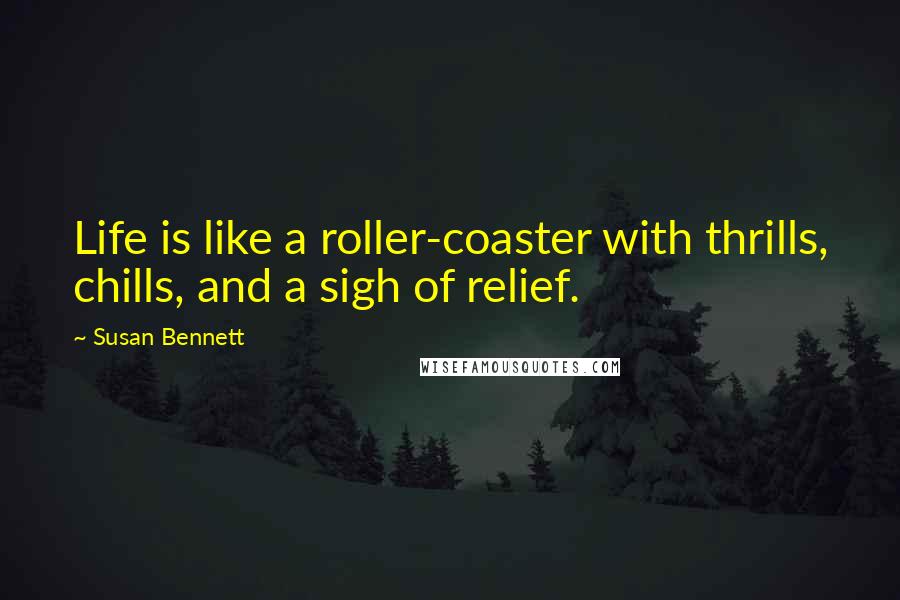 Life is like a roller-coaster with thrills, chills, and a sigh of relief.

~ Susan Bennett

WISEFAMOUSQUOTES.COM